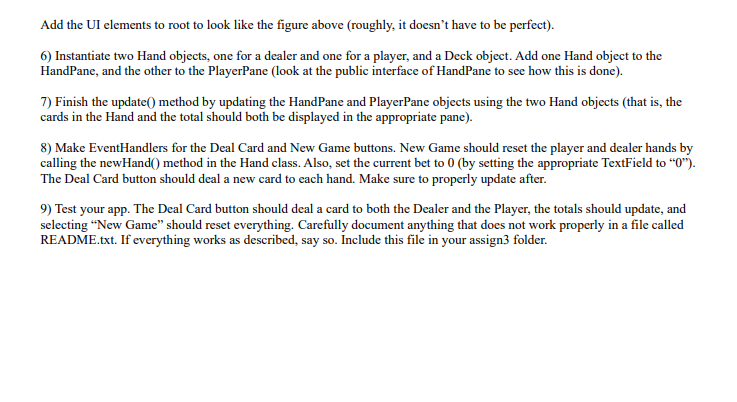 Add the UI elements to root to look like the figure above (roughly, it doesn't have to be perfect).

6) Instantiate two Hand objects, one for a dealer and one for a player, and a Deck object. Add one Hand object to the HandPane, and the other to the PlayerPane (look at the public interface of HandPane to see how this is done).

7) Finish the update() method by updating the HandPane and PlayerPane objects using the two Hand objects (that is, the cards in the Hand and the total should both be displayed in the appropriate pane).

8) Make EventHandlers for the Deal Card and New Game buttons. New Game should reset the player and dealer hands by calling the newHand() method in the Hand class. Also, set the current bet to 0 (by setting the appropriate TextField to "0"). The Deal Card button should deal a new card to each hand. Make sure to properly update after.

9) Test your app. The Deal Card button should deal a card to both the Dealer and the Player, the totals should update, and selecting "New Game" should reset everything. Carefully document anything that does not work properly in a file called README.txt. If everything works as described, say so. Include this file in your assign3 folder.